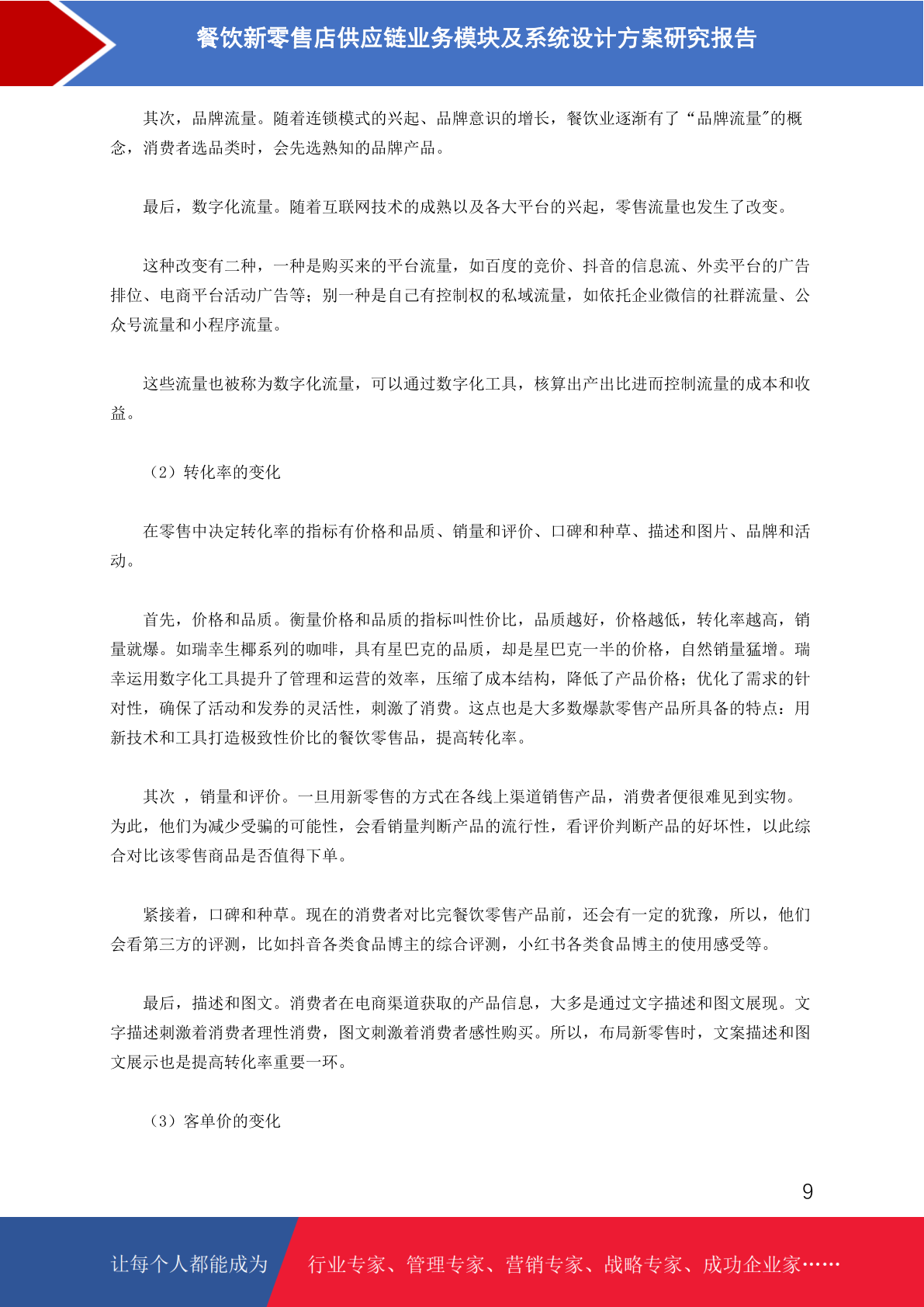 餐饮新零售店供应链业务模块及系统设计方案研究报告

其次，品牌流量。随着连锁模式的兴起、品牌意识的增长，餐饮业逐渐有了“品牌流量”的概念，消费者选品类时，会先选熟知的品牌产品。

最后，数字化流量。随着互联网技术的成熟以及各大平台的兴起，零售流量也发生了改变。

这种改变有二种，一种是购买来的平台流量，如百度的竞价、抖音的信息流、外卖平台的广告排位、电商平台活动广告等；别一种是自己有控制权的私域流量，如依托企业微信的社群流量、公众号流量和小程序流量。

这些流量也被称为数字化流量，可以通过数字化工具，核算出产出比进而控制流量的成本和收益。

（2）转化率的变化

在零售中决定转化率的指标有价格和品质、销量和评价、口碑和种草、描述和图片、品牌和活动。

首先，价格和品质。衡量价格和品质的指标叫性价比，品质越好，价格越低，转化率越高，销量就爆。如瑞幸生椰系列的咖啡，具有星巴克的品质，却是星巴克一半的价格，自然销量猛增。瑞幸运用数字化工具提升了管理和运营的效率，压缩了成本结构，降低了产品价格；优化了需求的针对性，确保了活动和发券的灵活性，刺激了消费。这点也是大多数爆款零售产品所具备的特点：用新技术和工具打造极致性价比的餐饮零售品，提高转化率。

其次 ，销量和评价。一旦用新零售的方式在各线上渠道销售产品，消费者便很难见到实物。为此，他们为减少受骗的可能性，会看销量判断产品的流行性，看评价判断产品的好坏性，以此综合对比该零售商品是否值得下单。

紧接着，口碑和种草。现在的消费者对比完餐饮零售产品前，还会有一定的犹豫，所以，他们会看第三方的评测，比如抖音各类食品博主的综合评测，小红书各类食品博主的使用感受等。

最后，描述和图文。消费者在电商渠道获取的产品信息，大多是通过文字描述和图文展现。文字描述刺激着消费者理性消费，图文刺激着消费者感性购买。所以，布局新零售时，文案描述和图文展示也是提高转化率重要一环。

（3）客单价的变化

9

让每个人都能成为 行业专家、管理专家、营销专家、战略专家、成功企业家……